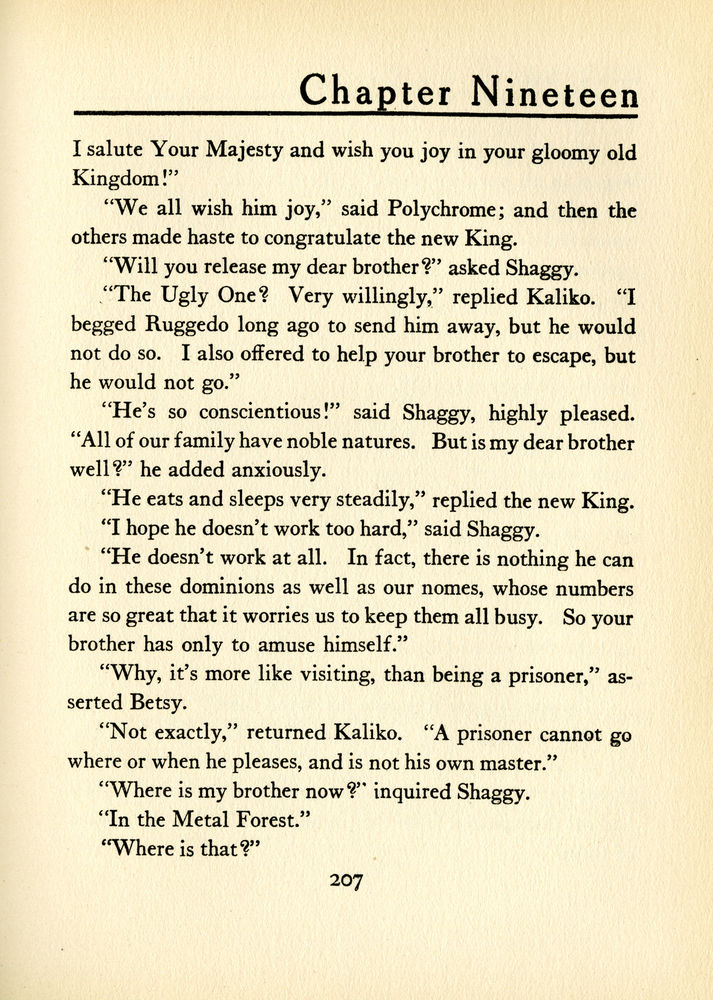 Chapter Nineteen

I salute Your Majesty and wish you joy in your gloomy old Kingdom!"

"We all wish him joy," said Polychrome; and then the others made haste to congratulate the new King.

"Will you release my dear brother?" asked Shaggy.

"The Ugly One? Very willingly," replied Kaliko. "I begged Ruggedo long ago to send him away, but he would not do so. I also offered to help your brother to escape, but he would not go."

"He's so conscientious!" said Shaggy, highly pleased. "All of our family have noble natures. But is my dear brother well?" he added anxiously.

"He eats and sleeps very steadily," replied the new King.

"I hope he doesn't work too hard," said Shaggy.

"He doesn't work at all. In fact, there is nothing he can do in these dominions as well as our nomes, whose numbers are so great that it worries us to keep them all busy. So your brother has only to amuse himself."

"Why, it's more like visiting, than being a prisoner," asserted Betsy.

"Not exactly," returned Kaliko. "A prisoner cannot go where or when he pleases, and is not his own master."

"Where is my brother now?" inquired Shaggy.

"In the Metal Forest."

"Where is that?"

207